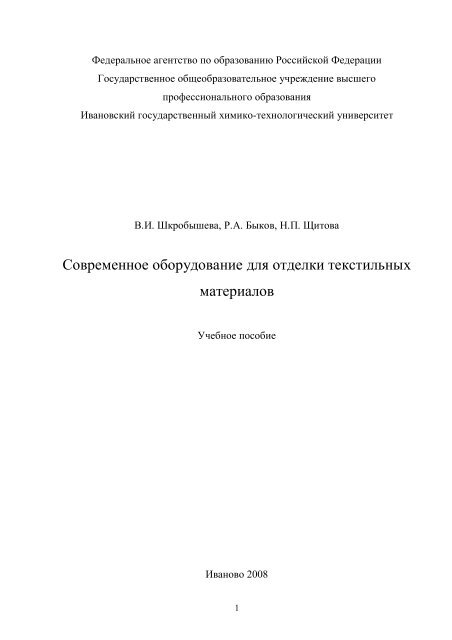 Федеральное агентство по образованию Российской Федерации
Государственное общеобразовательное учреждение высшего профессионального образования
Ивановский государственный химико-технологический университет

В.И. Шкробышева, Р.А. Быков, Н.П. Щитова

Современное оборудование для отделки текстильных материалов

Учебное пособие

Иваново 2008

1